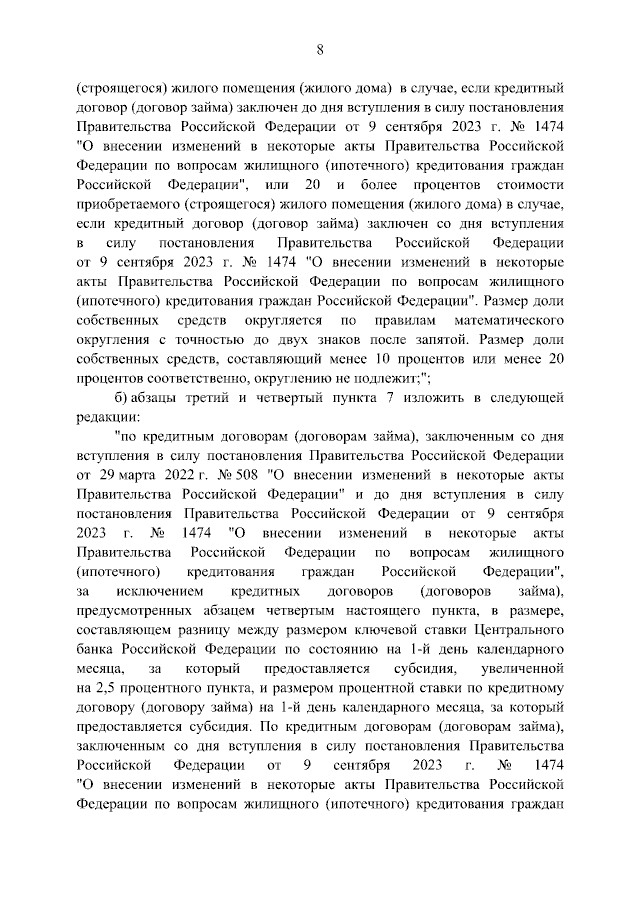 8

(строящегося) жилого помещения (жилого дома) в случае, если кредитный договор (договор займа) заключен до дня вступления в силу постановления Правительства Российской Федерации от 9 сентября 2023 г. № 1474 "О внесении изменений в некоторые акты Правительства Российской Федерации по вопросам жилищного (ипотечного) кредитования граждан Российской Федерации", или 20 и более процентов стоимости приобретаемого (строящегося) жилого помещения (жилого дома) в случае, если кредитный договор (договор займа) заключен со дня вступления в силу постановления Правительства Российской Федерации от 9 сентября 2023 г. № 1474 "О внесении изменений в некоторые акты Правительства Российской Федерации по вопросам жилищного (ипотечного) кредитования граждан Российской Федерации". Размер доли собственных средств округляется по правилам математического округления с точностью до двух знаков после запятой. Размер доли собственных средств, составляющий менее 10 процентов или менее 20 процентов соответственно, округлению не подлежит;";

б) абзацы третий и четвертый пункта 7 изложить в следующей редакции:

"по кредитным договорам (договорам займа), заключенным со дня вступления в силу постановления Правительства Российской Федерации от 29 марта 2022 г. № 508 "О внесении изменений в некоторые акты Правительства Российской Федерации" и до дня вступления в силу постановления Правительства Российской Федерации от 9 сентября 2023 г. № 1474 "О внесении изменений в некоторые акты Правительства Российской Федерации по вопросам жилищного (ипотечного) кредитования граждан Российской Федерации", за исключением кредитных договоров (договоров займа), предусмотренных абзацем четвертым настоящего пункта, в размере, составляющем разницу между размером ключевой ставки Центрального банка Российской Федерации по состоянию на 1-й день календарного месяца, за который предоставляется субсидия, увеличенной на 2,5 процентного пункта, и размером процентной ставки по кредитному договору (договору займа) на 1-й день календарного месяца, за который предоставляется субсидия. По кредитным договорам (договорам займа), заключенным со дня вступления в силу постановления Правительства Российской Федерации от 9 сентября 2023 г. № 1474 "О внесении изменений в некоторые акты Правительства Российской Федерации по вопросам жилищного (ипотечного) кредитования граждан